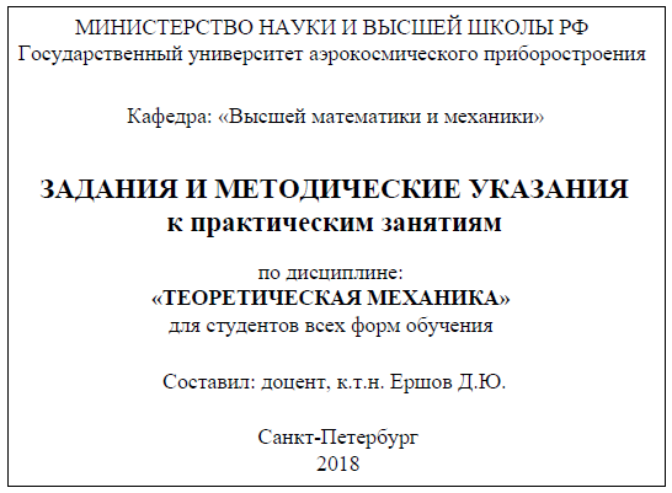 МИНИСТЕРСТВО НАУКИ И ВЫСШЕЙ ШКОЛЫ РФ
Государственный университет аэрокосмического приборостроения

Кафедра: «Высшей математики и механики»

ЗАДАНИЯ И МЕТОДИЧЕСКИЕ УКАЗАНИЯ
к практическим занятиям

по дисциплине:
«ТЕОРЕТИЧЕСКАЯ МЕХАНИКА»
для студентов всех форм обучения

Составил: доцент, к.т.н. Ершов Д.Ю.

Санкт-Петербург
2018